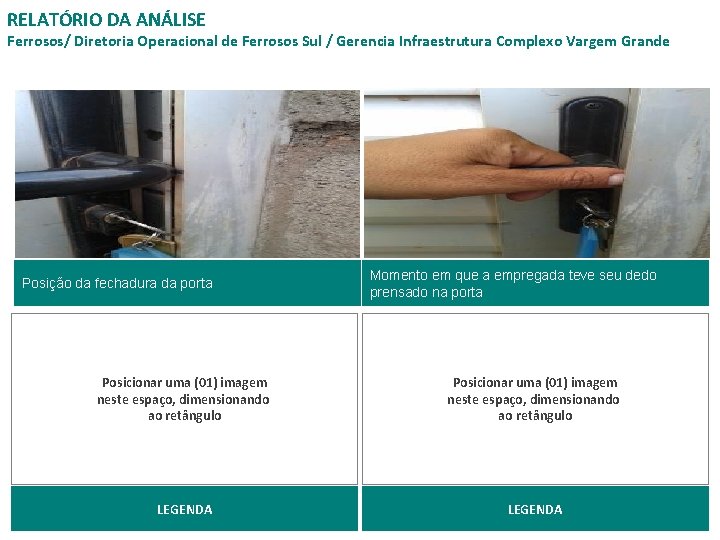 RELATÓRIO DA ANÁLISE
Ferrosos/ Diretoria Operacional de Ferrosos Sul / Gerencia Infraestrutura Complexo Vargem Grande

Posição da fechadura da porta

Momento em que a empregada teve seu dedo prensado na porta

Posicionar uma (01) imagem neste espaço, dimensionando ao retângulo

Posicionar uma (01) imagem neste espaço, dimensionando ao retângulo

LEGENDA

LEGENDA